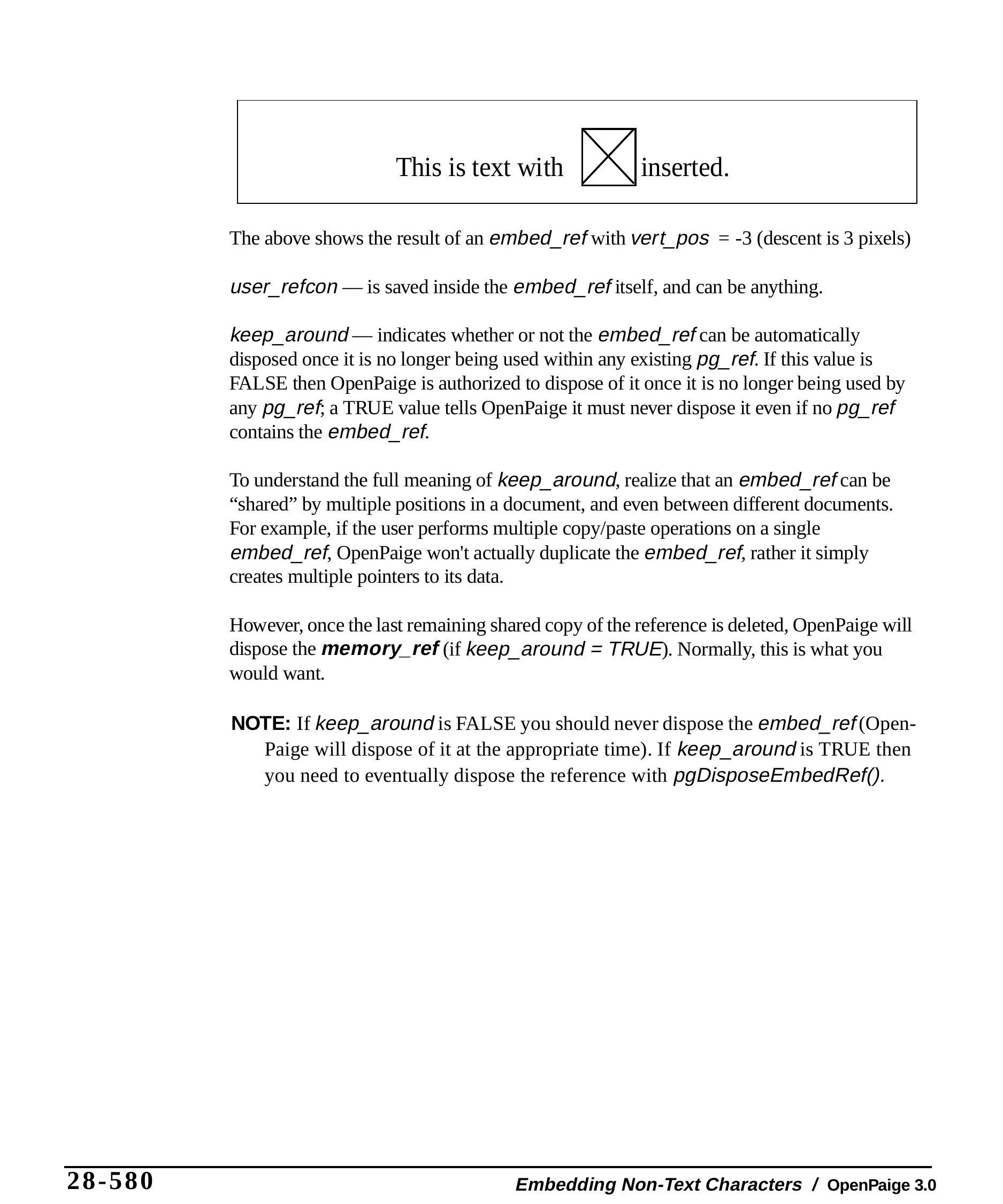 This is text with inserted.

The above shows the result of an embed_ref with vert_pos = -3 (descent is 3 pixels)

user_refcon — is saved inside the embed_ref itself, and can be anything.

keep_around — indicates whether or not the embed_ref can be automatically disposed once it is no longer being used within any existing pg_ref. If this value is FALSE then OpenPaige is authorized to dispose of it once it is no longer being used by any pg_ref; a TRUE value tells OpenPaige it must never dispose it even if no pg_ref contains the embed_ref.

To understand the full meaning of keep_around, realize that an embed_ref can be “shared” by multiple positions in a document, and even between different documents. For example, if the user performs multiple copy/paste operations on a single embed_ref, OpenPaige won't actually duplicate the embed_ref, rather it simply creates multiple pointers to its data.

However, once the last remaining shared copy of the reference is deleted, OpenPaige will dispose the memory_ref (if keep_around = TRUE). Normally, this is what you would want.

NOTE: If keep_around is FALSE you should never dispose the embed_ref (OpenPaige will dispose of it at the appropriate time). If keep_around is TRUE then you need to eventually dispose the reference with pgDisposeEmbedRef().

28-580

Embedding Non-Text Characters / OpenPaige 3.0